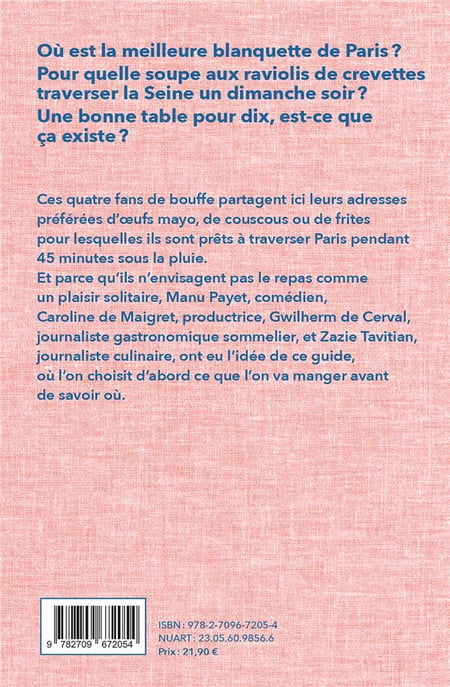 Où est la meilleure blanquette de Paris ?
Pour quelle soupe aux raviolis de crevettes traverser la Seine un dimanche soir ?
Une bonne table pour dix, est-ce que ça existe ?

Ces quatre fans de bouffe partagent ici leurs adresses préférées d'œufs mayo, de couscous ou de frites pour lesquelles ils sont prêts à traverser Paris pendant 45 minutes sous la pluie.
Et parce qu'ils n'envisagent pas le repas comme un plaisir solitaire, Manu Payet, comédien, Caroline de Maigret, productrice, Gwilherm de Cerval, journaliste gastronomique sommelier, et Zazie Tavitian, journaliste culinaire, ont eu l'idée de ce guide, où l'on choisit d'abord ce que l'on va manger avant de savoir où.

9 782709 672054

ISBN : 978-2-7096-7205-4
NUART : 23.05.60.9856.6
Prix : 21,90 €